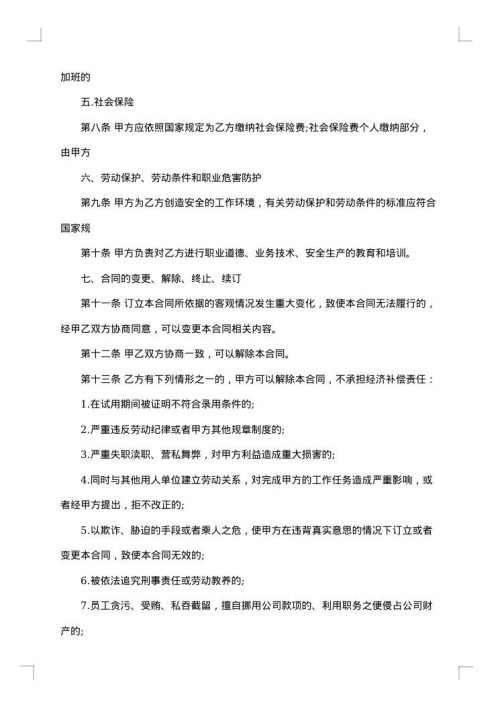 加班的

五.社会保险

第八条 甲方应依照国家规定为乙方缴纳社会保险费;社会保险费个人缴纳部分，由甲方

六、劳动保护、劳动条件和职业危害防护

第九条 甲方为乙方创造安全的工作环境，有关劳动保护和劳动条件的标准应符合国家规

第十条 甲方负责对乙方进行职业道德、业务技术、安全生产的教育和培训。

七、合同的变更、解除、终止、续订

第十一条 订立本合同所依据的客观情况发生重大变化，致使本合同无法履行的，经甲乙双方协商同意，可以变更本合同相关内容。

第十二条 甲乙双方协商一致，可以解除本合同。

第十三条 乙方有下列情形之一的，甲方可以解除本合同，不承担经济补偿责任：

1.在试用期间被证明不符合录用条件的;

2.严重违反劳动纪律或者甲方其他规章制度的;

3.严重失职渎职、营私舞弊，对甲方利益造成重大损害的;

4.同时与其他用人单位建立劳动关系，对完成甲方的工作任务造成严重影响，或者经甲方提出，拒不改正的;

5.以欺诈、胁迫的手段或者乘人之危，使甲方在违背真实意思的情况下订立或者变更本合同，致使本合同无效的;

6.被依法追究刑事责任或劳动教养的;

7.员工贪污、受贿、私吞截留，擅自挪用公司款项的、利用职务之便侵占公司财产的;